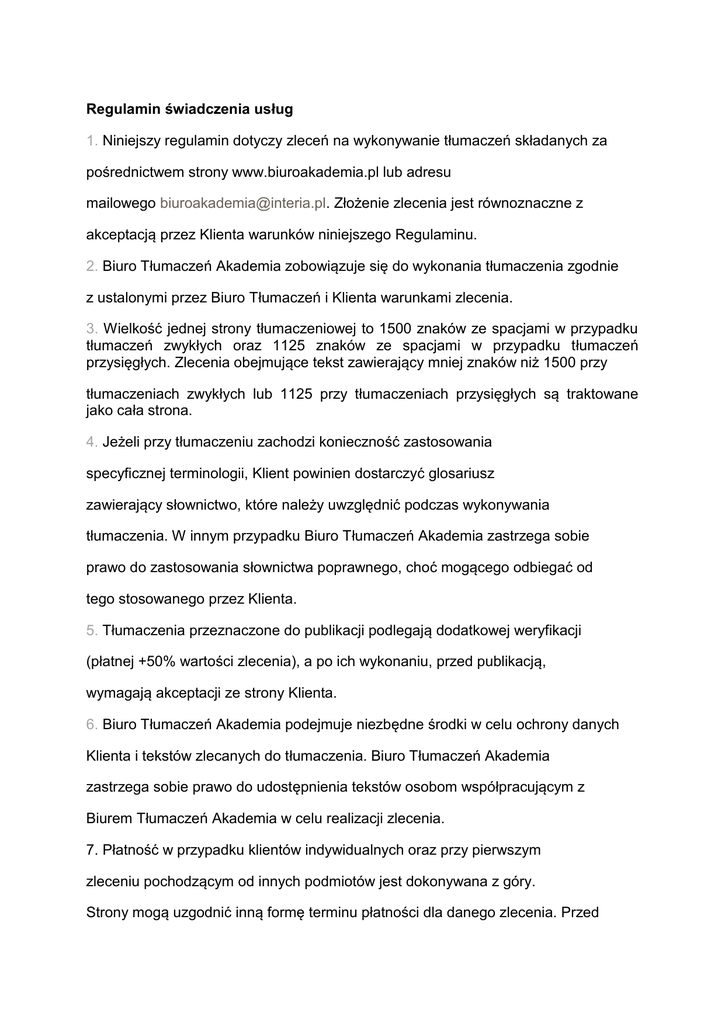 Regulamin świadczenia usług

1. Niniejszy regulamin dotyczy zleceń na wykonywanie tłumaczeń składanych za pośrednictwem strony www.biuroakademia.pl lub adresu mailowego biuroakademia@interia.pl. Złożenie zlecenia jest równoznaczne z akceptacją przez Klienta warunków niniejszego Regulaminu.

2. Biuro Tłumaczeń Akademia zobowiązuje się do wykonania tłumaczenia zgodnie z ustalonymi przez Biuro Tłumaczeń i Klienta warunkami zlecenia.

3. Wielkość jednej strony tłumaczeniowej to 1500 znaków ze spacjami w przypadku tłumaczeń zwykłych oraz 1125 znaków ze spacjami w przypadku tłumaczeń przysięgłych. Zlecenia obejmujące tekst zawierający mniej znaków niż 1500 przy tłumaczeniach zwykłych lub 1125 przy tłumaczeniach przysięgłych są traktowane jako cała strona.

4. Jeżeli przy tłumaczeniu zachodzi konieczność zastosowania specyficznej terminologii, Klient powinien dostarczyć glosariusz zawierający słownictwo, które należy uwzględnić podczas wykonywania tłumaczenia. W innym przypadku Biuro Tłumaczeń Akademia zastrzega sobie prawo do zastosowania słownictwa poprawnego, choć mogącego odbiegać od tego stosowanego przez Klienta.

5. Tłumaczenia przeznaczone do publikacji podlegają dodatkowej weryfikacji (płatnej +50% wartości zlecenia), a po ich wykonaniu, przed publikacją, wymagają akceptacji ze strony Klienta.

6. Biuro Tłumaczeń Akademia podejmuje niezbędne środki w celu ochrony danych Klienta i tekstów zlecanych do tłumaczenia. Biuro Tłumaczeń Akademia zastrzega sobie prawo do udostępnienia tekstów osobom współpracującym z Biurem Tłumaczeń Akademia w celu realizacji zlecenia.

7. Płatność w przypadku klientów indywidualnych oraz przy pierwszym zleceniu pochodzącym od innych podmiotów jest dokonywana z góry. Strony mogą uzgodnić inną formę terminu płatności dla danego zlecenia. Przed